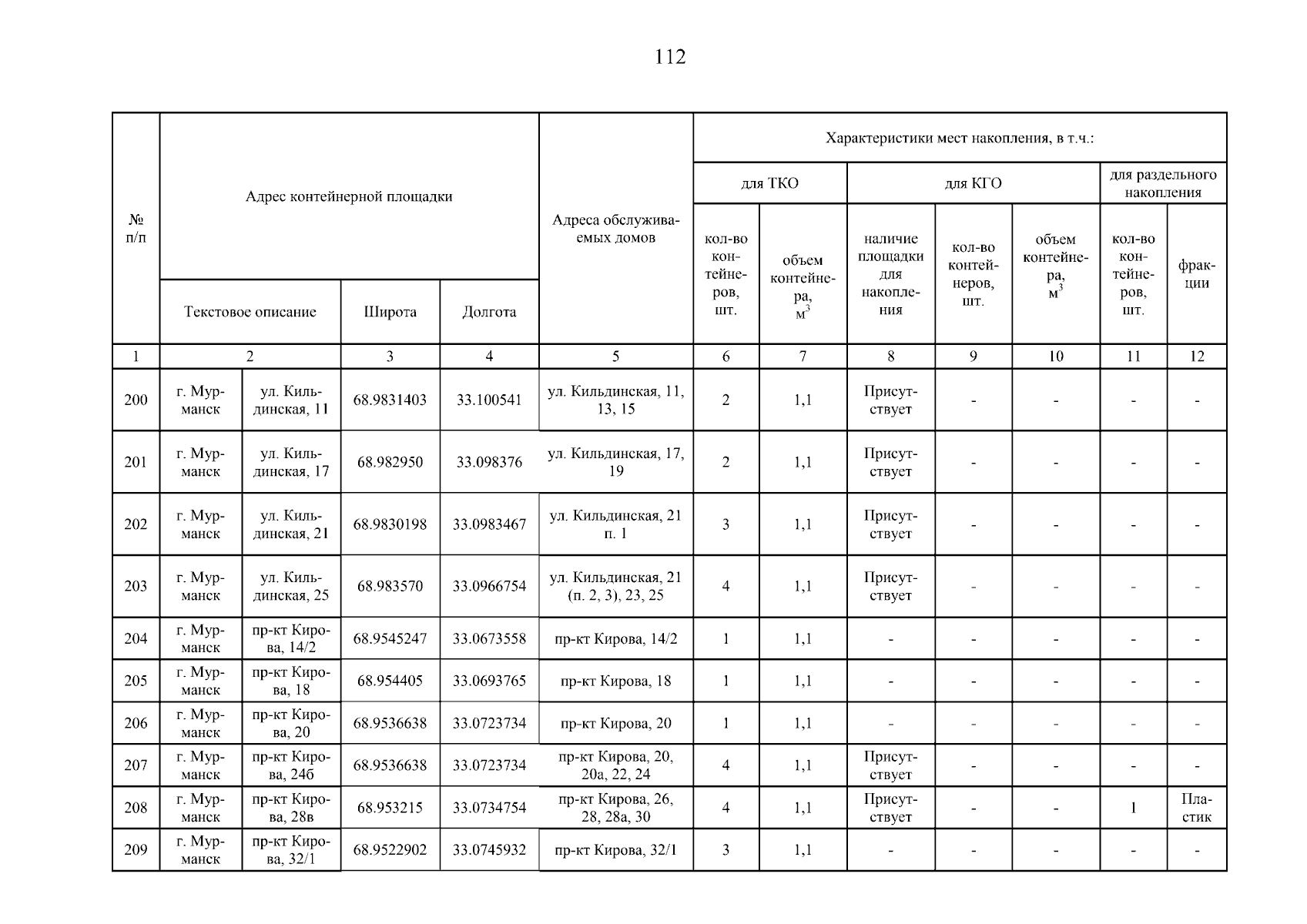 112

| № п/п | Адрес контейнерной площадки | | | | Адреса обслуживаемых домов | Характеристики мест накопления, в т.ч.: | | | | | | |
|---|---|---|---|---|---|---|---|---|---|---|---|---|
| | | | | | | для ТКО | | для КГО | | | для раздельного накопления | |
| | Текстовое описание | | Широта | Долгота | | кол-во контейнеров, шт. | объем контейнера, $м^3$ | наличие площадки для накопления | кол-во контейнеров, шт. | объем контейнера, $м^3$ | кол-во контейнеров, шт. | фракции |
| 1 | 2 | | 3 | 4 | 5 | 6 | 7 | 8 | 9 | 10 | 11 | 12 |
| 200 | г. Мурманск | ул. Кильдинская, 11 | 68.9831403 | 33.100541 | ул. Кильдинская, 11, 13, 15 | 2 | 1,1 | Присутствует | - | - | - | - |
| 201 | г. Мурманск | ул. Кильдинская, 17 | 68.982950 | 33.098376 | ул. Кильдинская, 17, 19 | 2 | 1,1 | Присутствует | - | - | - | - |
| 202 | г. Мурманск | ул. Кильдинская, 21 | 68.9830198 | 33.0983467 | ул. Кильдинская, 21 п. 1 | 3 | 1,1 | Присутствует | - | - | - | - |
| 203 | г. Мурманск | ул. Кильдинская, 25 | 68.983570 | 33.0966754 | ул. Кильдинская, 21 (п. 2, 3), 23, 25 | 4 | 1,1 | Присутствует | - | - | - | - |
| 204 | г. Мурманск | пр-кт Кирова, 14/2 | 68.9545247 | 33.0673558 | пр-кт Кирова, 14/2 | 1 | 1,1 | - | - | - | - | - |
| 205 | г. Мурманск | пр-кт Кирова, 18 | 68.954405 | 33.0693765 | пр-кт Кирова, 18 | 1 | 1,1 | - | - | - | - | - |
| 206 | г. Мурманск | пр-кт Кирова, 20 | 68.9536638 | 33.0723734 | пр-кт Кирова, 20 | 1 | 1,1 | - | - | - | - | - |
| 207 | г. Мурманск | пр-кт Кирова, 24б | 68.9536638 | 33.0723734 | пр-кт Кирова, 20, 20а, 22, 24 | 4 | 1,1 | Присутствует | - | - | - | - |
| 208 | г. Мурманск | пр-кт Кирова, 28в | 68.953215 | 33.0734754 | пр-кт Кирова, 26, 28, 28а, 30 | 4 | 1,1 | Присутствует | - | - | 1 | Пластик |
| 209 | г. Мурманск | пр-кт Кирова, 32/1 | 68.9522902 | 33.0745932 | пр-кт Кирова, 32/1 | 3 | 1,1 | - | - | - | - | - |